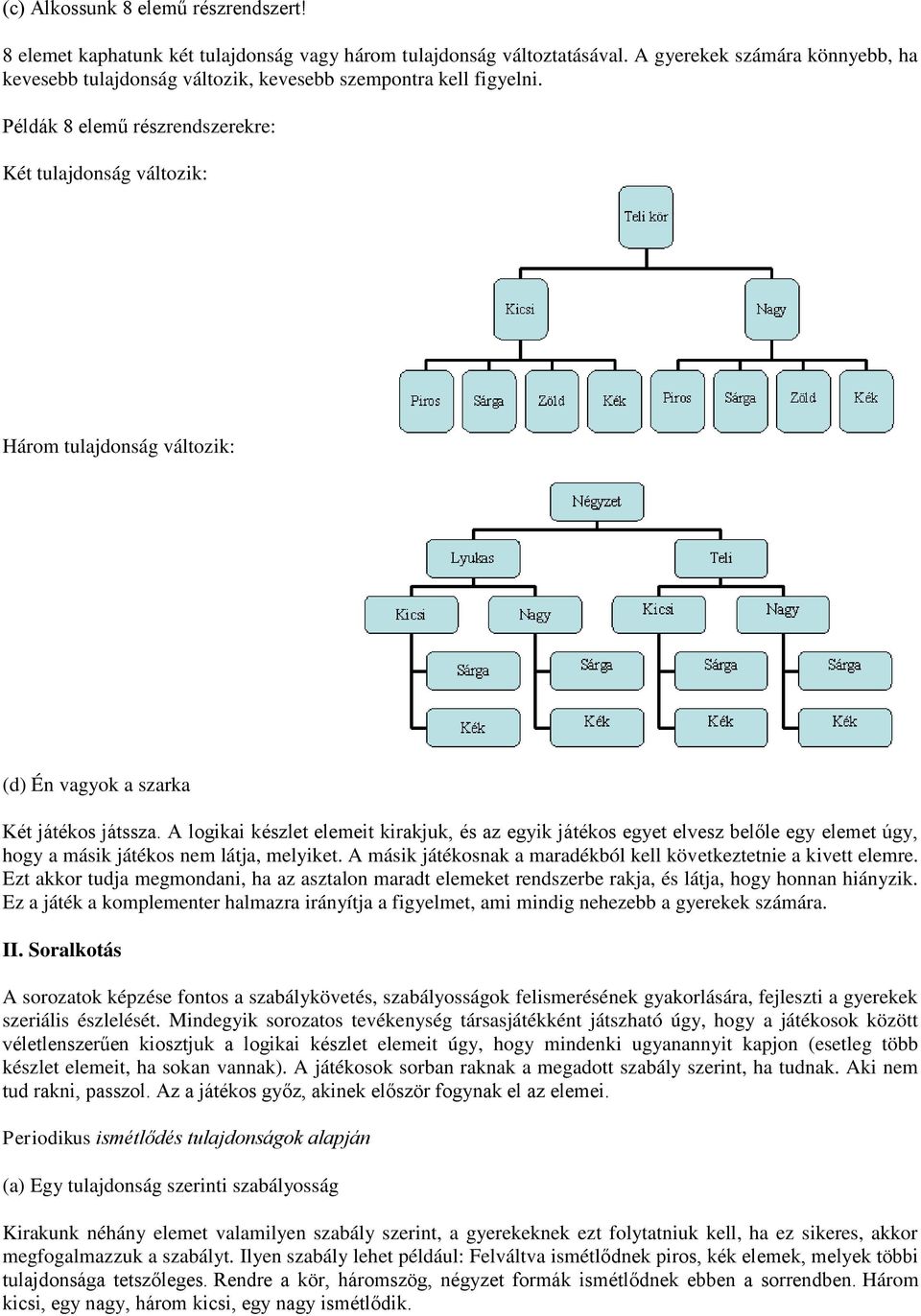 (c) Alkossunk 8 elemű részrendszert!

8 elemet kaphatunk két tulajdonság vagy három tulajdonság változtatásával. A gyerekek számára könnyebb, ha kevesebb tulajdonság változik, kevesebb szempontra kell figyelni.

Példák 8 elemű részrendszerekre:

Két tulajdonság változik:

Teli kör

Kicsi

Nagy

Piros

Sárga

Zöld

Kék

Piros

Sárga

Zöld

Kék

Három tulajdonság változik:

Négyzet

Lyukas

Teli

Kicsi

Nagy

Kicsi

Nagy

Sárga

Sárga

Sárga

Sárga

Kék

Kék

Kék

Kék

(d) Én vagyok a szarka

Két játékos játssza. A logikai készlet elemeit kirakjuk, és az egyik játékos egyet elvesz belőle egy elemet úgy, hogy a másik játékos nem látja, melyiket. A másik játékosnak a maradékból kell következtetnie a kivett elemre. Ezt akkor tudja megmondani, ha az asztalon maradt elemeket rendszerbe rakja, és látja, hogy honnan hiányzik. Ez a játék a komplementer halmazra irányítja a figyelmet, ami mindig nehezebb a gyerekek számára.

II. Soralkotás

A sorozatok képzése fontos a szabálykövetés, szabályosságok felismerésének gyakorlására, fejleszti a gyerekek szeriális észlelését. Mindegyik sorozatos tevékenység társasjátékként játszható úgy, hogy a játékosok között véletlenszerűen kiosztjuk a logikai készlet elemeit úgy, hogy mindenki ugyanannyit kapjon (esetleg több készlet elemeit, ha sokan vannak). A játékosok sorban raknak a megadott szabály szerint, ha tudnak. Aki nem tud rakni, passzol. Az a játékos győz, akinek először fogynak el az elemei.

Periodikus ismétlődés tulajdonságok alapján

(a) Egy tulajdonság szerinti szabályosság

Kirakunk néhány elemet valamilyen szabály szerint, a gyerekeknek ezt folytatniuk kell, ha ez sikeres, akkor megfogalmazzuk a szabályt. Ilyen szabály lehet például: Felváltva ismétlődnek piros, kék elemek, melyek többi tulajdonsága tetszőleges. Rendre a kör, háromszög, négyzet formák ismétlődnek ebben a sorrendben. Három kicsi, egy nagy, három kicsi, egy nagy ismétlődik.